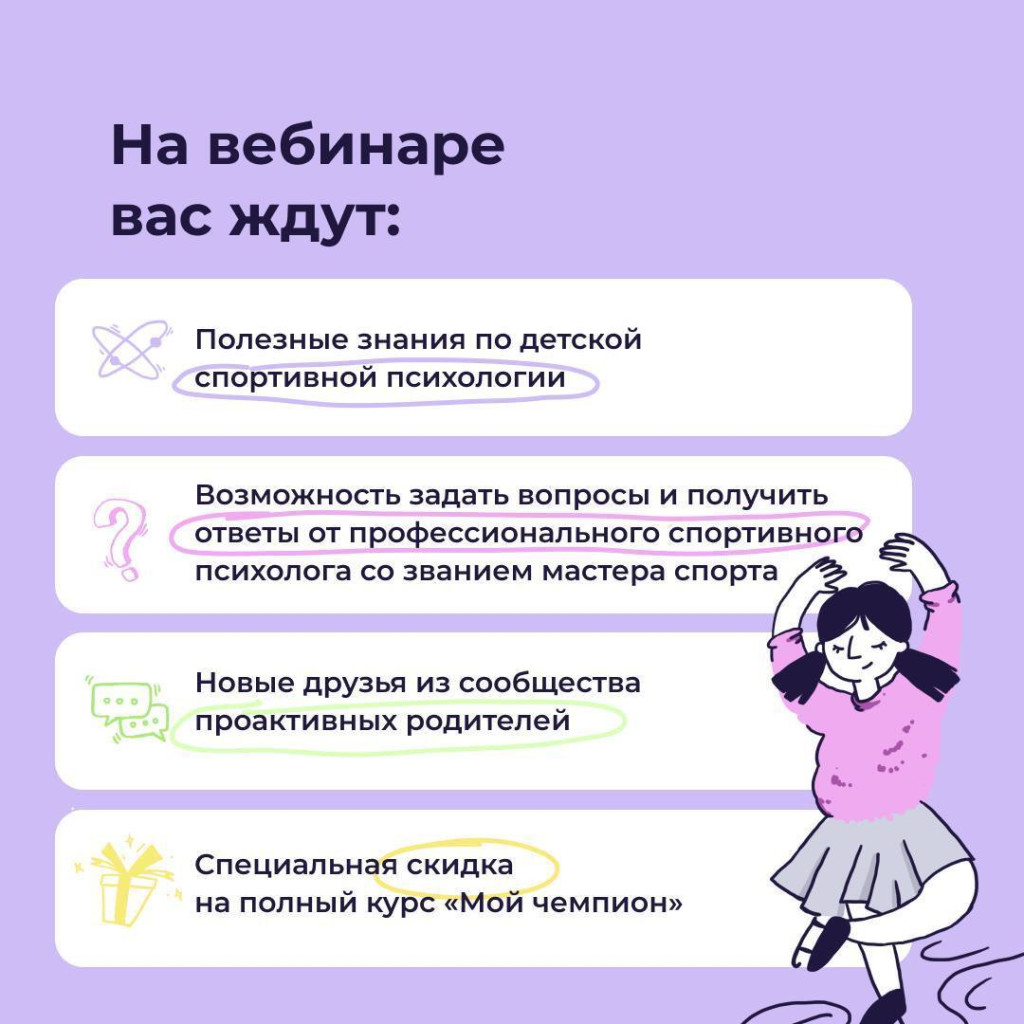 На вебинаре вас ждут:

Полезные знания по детской спортивной психологии

Возможность задать вопросы и получить ответы от профессионального спортивного психолога со званием мастера спорта

Новые друзья из сообщества проактивных родителей

Специальная скидка на полный курс «Мой чемпион»